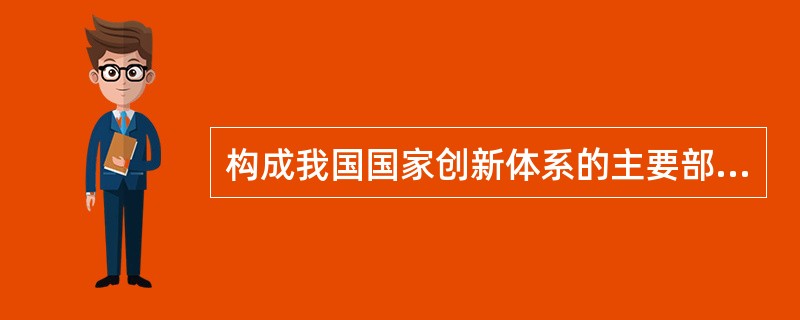 构成我国国家创新体系的主要部...